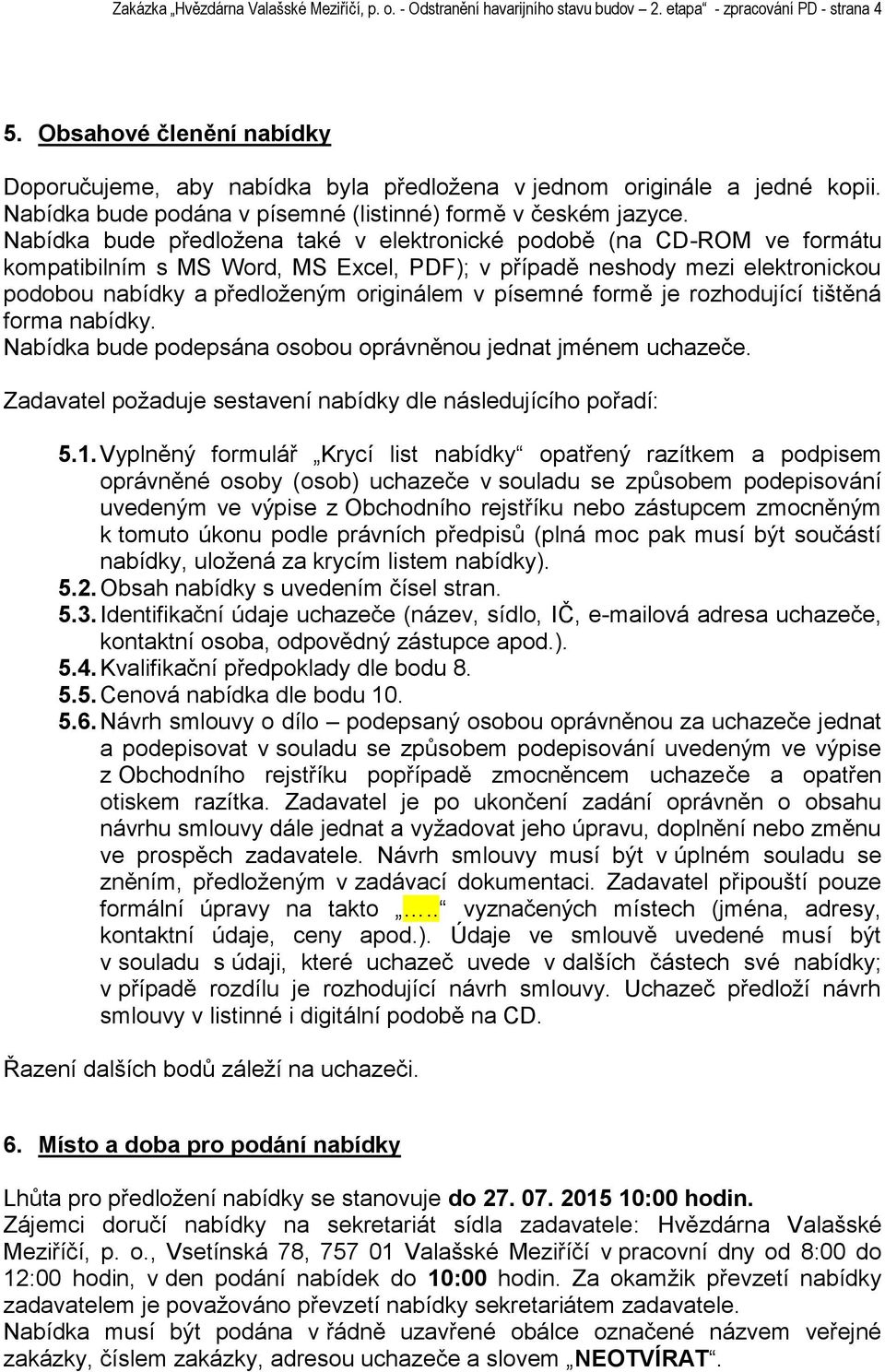 Zakázka „Hvězdárna Valašské Meziříčí, p. o. - Odstranění havarijního stavu budov – 2. etapa“ - zpracování PD - strana 4

5. Obsahové členění nabídky

Doporučujeme, aby nabídka byla předložena v jednom originále a jedné kopii. Nabídka bude podána v písemné (listinné) formě v českém jazyce.
Nabídka bude předložena také v elektronické podobě (na CD-ROM ve formátu kompatibilním s MS Word, MS Excel, PDF); v případě neshody mezi elektronickou podobou nabídky a předloženým originálem v písemné formě je rozhodující tištěná forma nabídky.
Nabídka bude podepsána osobou oprávněnou jednat jménem uchazeče.

Zadavatel požaduje sestavení nabídky dle následujícího pořadí:

5.1. Vyplněný formulář „Krycí list nabídky“ opatřený razítkem a podpisem oprávněné osoby (osob) uchazeče v souladu se způsobem podepisování uvedeným ve výpise z Obchodního rejstříku nebo zástupcem zmocněným k tomuto úkonu podle právních předpisů (plná moc pak musí být součástí nabídky, uložená za krycím listem nabídky).
5.2. Obsah nabídky s uvedením čísel stran.
5.3. Identifikační údaje uchazeče (název, sídlo, IČ, e-mailová adresa uchazeče, kontaktní osoba, odpovědný zástupce apod.).
5.4. Kvalifikační předpoklady dle bodu 8.
5.5. Cenová nabídka dle bodu 10.
5.6. Návrh smlouvy o dílo – podepsaný osobou oprávněnou za uchazeče jednat a podepisovat v souladu se způsobem podepisování uvedeným ve výpise z Obchodního rejstříku popřípadě zmocněncem uchazeče a opatřen otiskem razítka. Zadavatel je po ukončení zadání oprávněn o obsahu návrhu smlouvy dále jednat a vyžadovat jeho úpravu, doplnění nebo změnu ve prospěch zadavatele. Návrh smlouvy musí být v úplném souladu se zněním, předloženým v zadávací dokumentaci. Zadavatel připouští pouze formální úpravy na takto „.....“ vyznačených místech (jména, adresy, kontaktní údaje, ceny apod.). Údaje ve smlouvě uvedené musí být v souladu s údaji, které uchazeč uvede v dalších částech své nabídky; v případě rozdílu je rozhodující návrh smlouvy. Uchazeč předloží návrh smlouvy v listinné i digitální podobě na CD.

Řazení dalších bodů záleží na uchazeči.

6. Místo a doba pro podání nabídky

Lhůta pro předložení nabídky se stanovuje do 27. 07. 2015 10:00 hodin.
Zájemci doručí nabídky na sekretariát sídla zadavatele: Hvězdárna Valašské Meziříčí, p. o., Vsetínská 78, 757 01 Valašské Meziříčí v pracovní dny od 8:00 do 12:00 hodin, v den podání nabídek do 10:00 hodin. Za okamžik převzetí nabídky zadavatelem je považováno převzetí nabídky sekretariátem zadavatele.
Nabídka musí být podána v řádně uzavřené obálce označené názvem veřejné zakázky, číslem zakázky, adresou uchazeče a slovem „NEOTVÍRAT“.